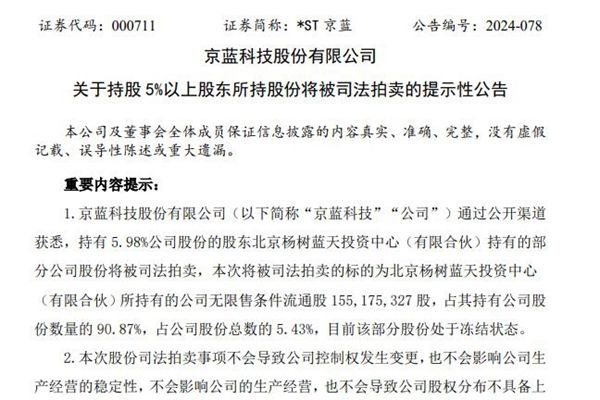 证券代码：000711 证券简称：*ST京蓝 公告编号：2024-078

京蓝科技股份有限公司

关于持股5%以上股东所持股份将被司法拍卖的提示性公告

本公司及董事会全体成员保证信息披露的内容真实、准确、完整，没有虚假记载、误导性陈述或重大遗漏。

重要内容提示：

1.京蓝科技股份有限公司（以下简称“京蓝科技”“公司”）通过公开渠道获悉，持有5.98%公司股份的股东北京杨树蓝天投资中心（有限合伙）持有的部分公司股份将被司法拍卖，本次将被司法拍卖的标的为北京杨树蓝天投资中心（有限合伙）所持有的公司无限售条件流通股155,175,327股，占其持有公司股份数量的90.87%，占公司股份总数的5.43%，目前该部分股份处于冻结状态。

2.本次股份司法拍卖事项不会导致公司控制权发生变更，也不会影响公司生产经营的稳定性，不会影响公司的生产经营，也不会导致公司股权分布不具备上